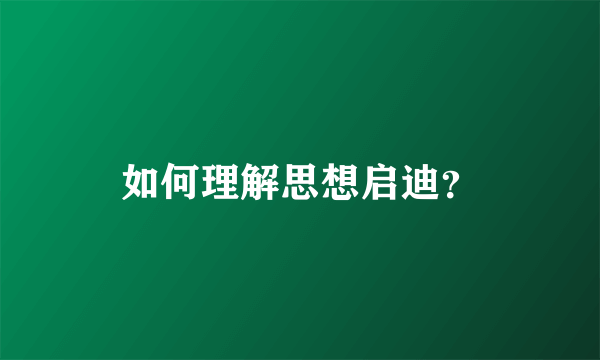 如何理解思想启迪?